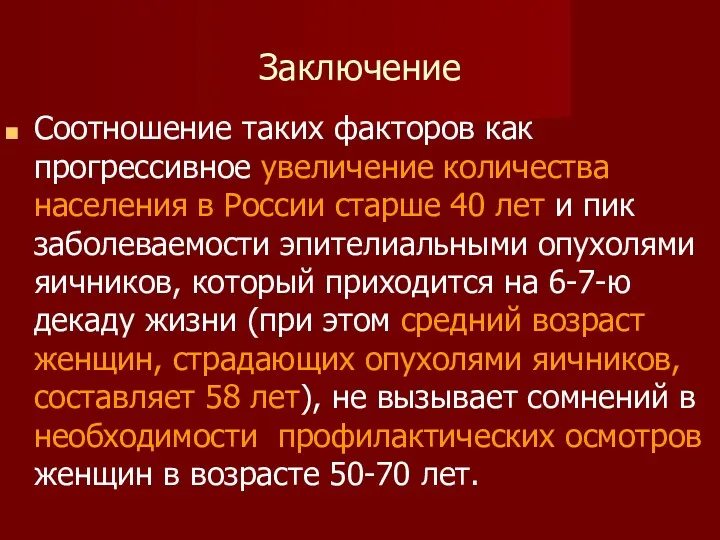 Заключение

Соотношение таких факторов как прогрессивное увеличение количества населения в России старше 40 лет и пик заболеваемости эпителиальными опухолями яичников, который приходится на 6-7-ю декаду жизни (при этом средний возраст женщин, страдающих опухолями яичников, составляет 58 лет), не вызывает сомнений в необходимости профилактических осмотров женщин в возрасте 50-70 лет.